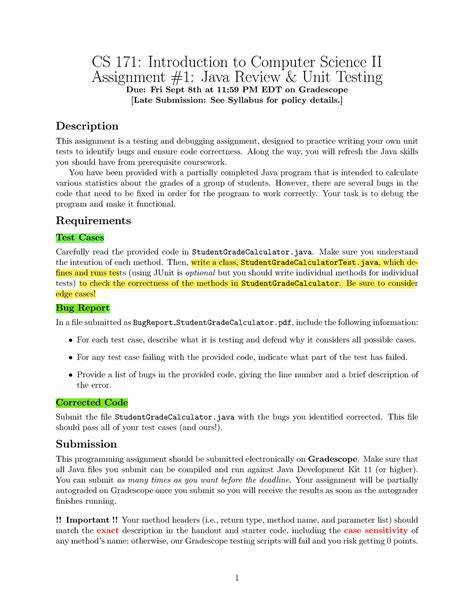 CS 171: Introduction to Computer Science II
Assignment #1: Java Review & Unit Testing
Due: Fri Sept 8th at 11:59 PM EDT on Gradescope
[Late Submission: See Syllabus for policy details.]

Description

This assignment is a testing and debugging assignment, designed to practice writing your own unit tests to identify bugs and ensure code correctness. Along the way, you will refresh the Java skills you should have from prerequisite coursework.

You have been provided with a partially completed Java program that is intended to calculate various statistics about the grades of a group of students. However, there are several bugs in the code that need to be fixed in order for the program to work correctly. Your task is to debug the program and make it functional.

Requirements

Test Cases

Carefully read the provided code in StudentGradeCalculator.java. Make sure you understand the intention of each method. Then, write a class, StudentGradeCalculatorTest.java, which defines and runs tests (using JUnit is optional but you should write individual methods for individual tests) to check the correctness of the methods in StudentGradeCalculator. Be sure to consider edge cases!

Bug Report

In a file submitted as BugReport_StudentGradeCalculator.pdf, include the following information:

• For each test case, describe what it is testing and defend why it considers all possible cases.

• For any test case failing with the provided code, indicate what part of the test has failed.

• Provide a list of bugs in the provided code, giving the line number and a brief description of the error.

Corrected Code

Submit the file StudentGradeCalculator.java with the bugs you identified corrected. This file should pass all of your test cases (and ours!).

Submission

This programming assignment should be submitted electronically on Gradescope. Make sure that all Java files you submit can be compiled and run against Java Development Kit 11 (or higher). You can submit as many times as you want before the deadline. Your assignment will be partially autograded on Gradescope once you submit so you will receive the results as soon as the autograder finishes running.

!! Important !! Your method headers (i.e., return type, method name, and parameter list) should match the exact description in the handout and starter code, including the case sensitivity of any method's name; otherwise, our Gradescope testing scripts will fail and you risk getting 0 points.

1